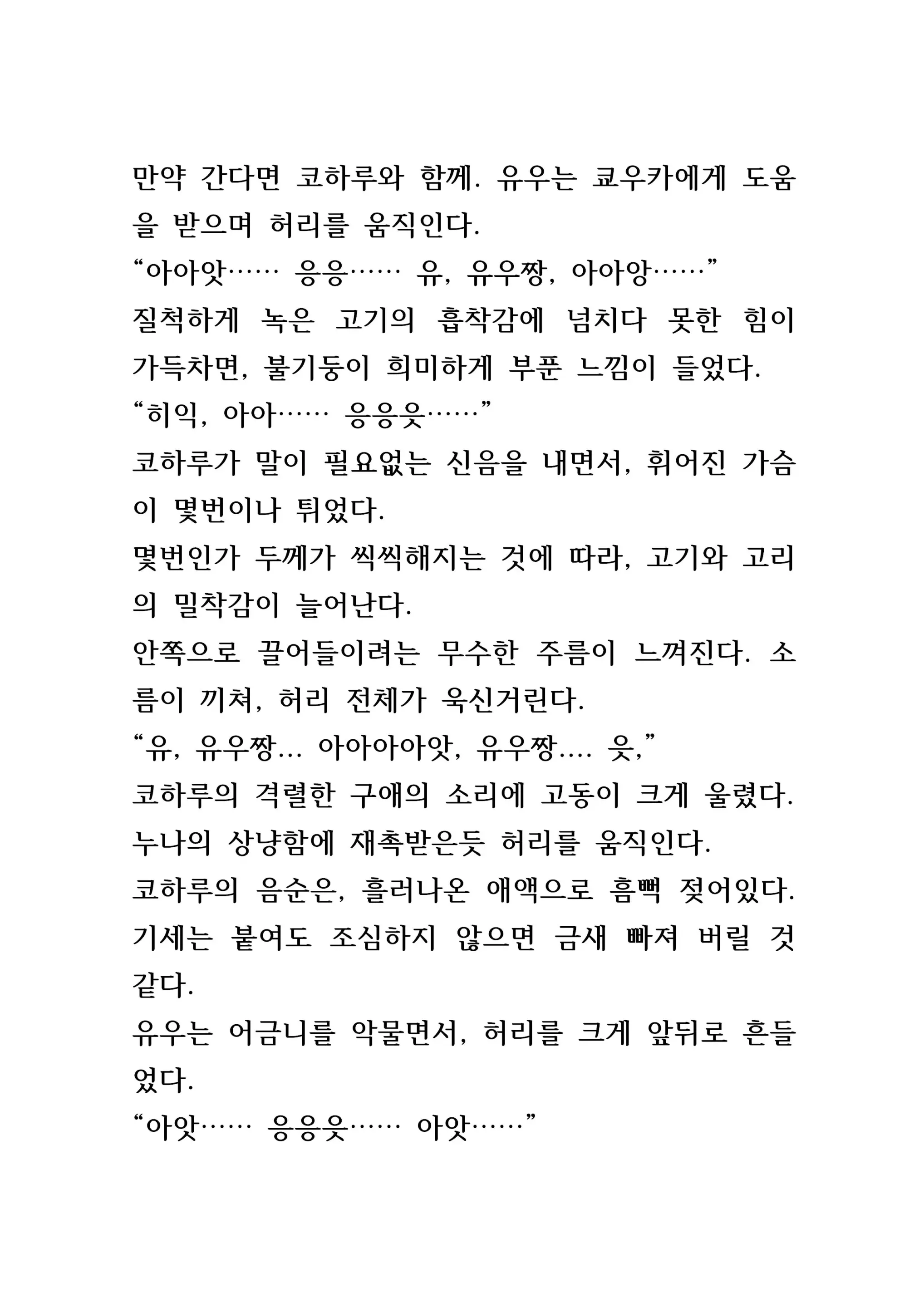 만약 간다면 코하루와 함께. 유우는 쿄우카에게 도움을 받으며 허리를 움직인다.
“아아앗…… 응응…… 유, 유우짱, 아아앙……”
질척하게 녹은 고기의 흡착감에 넘치다 못한 힘이 가득차면, 불기둥이 희미하게 부푼 느낌이 들었다.
“히익, 아아…… 응응읏……”
코하루가 말이 필요없는 신음을 내면서, 휘어진 가슴이 몇번이나 튀었다.
몇번인가 두께가 씩씩해지는 것에 따라, 고기와 고리의 밀착감이 늘어난다.
안쪽으로 끌어들이려는 무수한 주름이 느껴진다. 소름이 끼쳐, 허리 전체가 욱신거린다.
“유, 유우짱… 아아아아앗, 유우짱…. 읏,”
코하루의 격렬한 구애의 소리에 고동이 크게 울렸다.
누나의 상냥함에 재촉받은듯 허리를 움직인다.
코하루의 음순은, 흘러나온 애액으로 흠뻑 젖어있다.
기세는 붙여도 조심하지 않으면 금새 빠져 버릴 것 같다.
유우는 어금니를 악물면서, 허리를 크게 앞뒤로 흔들었다.
“아앗…… 응응읏…… 아앗……”